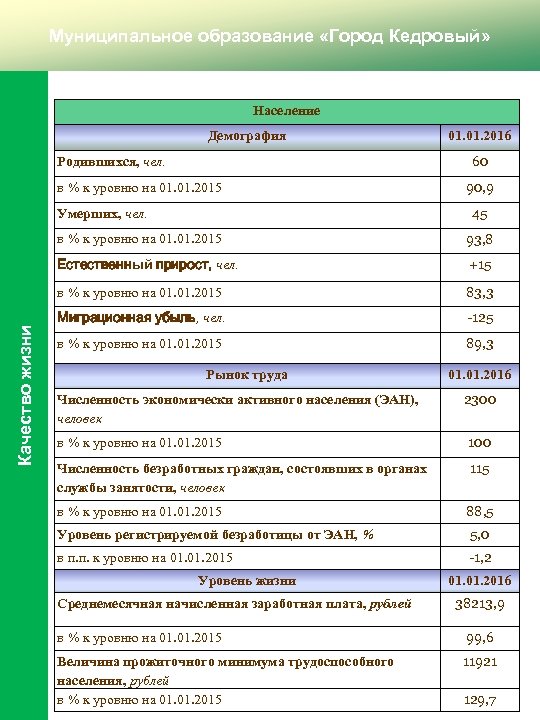 Муниципальное образование «Город Кедровый»

Качество жизни

| Население | |
|---|---|
| Демография | 01.01.2016 |
| Родившихся, чел. | 60 |
| в % к уровню на 01.01.2015 | 90,9 |
| Умерших, чел. | 45 |
| в % к уровню на 01.01.2015 | 93,8 |
| Естественный прирост, чел. | +15 |
| в % к уровню на 01.01.2015 | 83,3 |
| Миграционная убыль, чел. | -125 |
| в % к уровню на 01.01.2015 | 89,3 |
| Рынок труда | 01.01.2016 |
| Численность экономически активного населения (ЭАН), человек | 2300 |
| в % к уровню на 01.01.2015 | 100 |
| Численность безработных граждан, состоявших в органах службы занятости, человек | 115 |
| в % к уровню на 01.01.2015 | 88,5 |
| Уровень регистрируемой безработицы от ЭАН, % | 5,0 |
| в п.п. к уровню на 01.01.2015 | -1,2 |
| Уровень жизни | 01.01.2016 |
| Среднемесячная начисленная заработная плата, рублей | 38213,9 |
| в % к уровню на 01.01.2015 | 99,6 |
| Величина прожиточного минимума трудоспособного населения, рублей | 11921 |
| в % к уровню на 01.01.2015 | 129,7 |